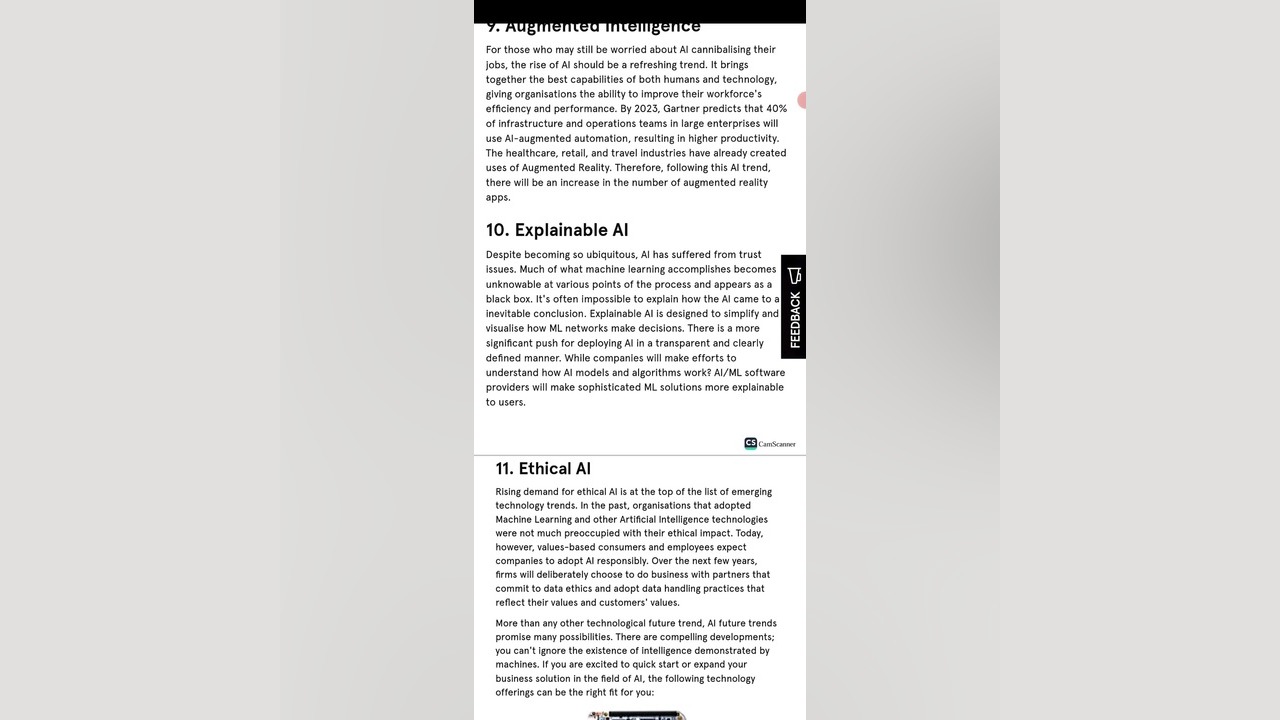 9. Augmented Intelligence

For those who may still be worried about AI cannibalising their jobs, the rise of AI should be a refreshing trend. It brings together the best capabilities of both humans and technology, giving organisations the ability to improve their workforce's efficiency and performance. By 2023, Gartner predicts that 40% of infrastructure and operations teams in large enterprises will use AI-augmented automation, resulting in higher productivity. The healthcare, retail, and travel industries have already created uses of Augmented Reality. Therefore, following this AI trend, there will be an increase in the number of augmented reality apps.

10. Explainable AI

Despite becoming so ubiquitous, AI has suffered from trust issues. Much of what machine learning accomplishes becomes unknowable at various points of the process and appears as a black box. It's often impossible to explain how the AI came to a inevitable conclusion. Explainable AI is designed to simplify and visualise how ML networks make decisions. There is a more significant push for deploying AI in a transparent and clearly defined manner. While companies will make efforts to understand how AI models and algorithms work? AI/ML software providers will make sophisticated ML solutions more explainable to users.

FEEDBACK

CS CamScanner

11. Ethical AI

Rising demand for ethical AI is at the top of the list of emerging technology trends. In the past, organisations that adopted Machine Learning and other Artificial Intelligence technologies were not much preoccupied with their ethical impact. Today, however, values-based consumers and employees expect companies to adopt AI responsibly. Over the next few years, firms will deliberately choose to do business with partners that commit to data ethics and adopt data handling practices that reflect their values and customers' values.

More than any other technological future trend, AI future trends promise many possibilities. There are compelling developments; you can't ignore the existence of intelligence demonstrated by machines. If you are excited to quick start or expand your business solution in the field of AI, the following technology offerings can be the right fit for you: